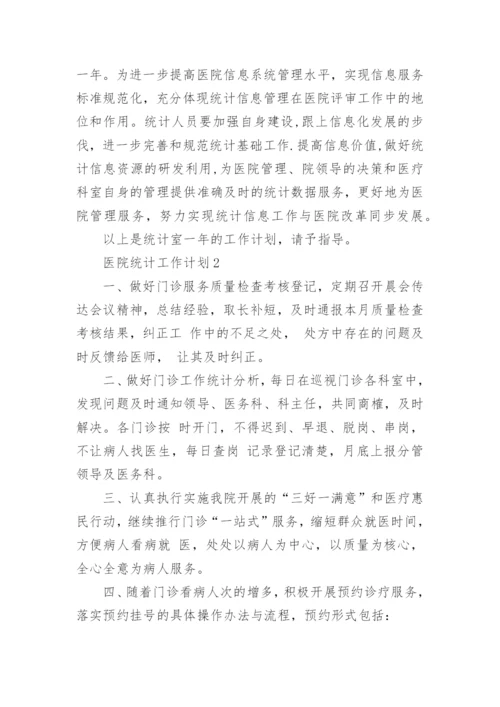 一年。为进一步提高医院信息系统管理水平，实现信息服务标准规范化，充分体现统计信息管理在医院评审工作中的地位和作用。统计人员要加强自身建设，跟上信息化发展的步伐，进一步完善和规范统计基础工作.提高信息价值，做好统计信息资源的研发利用，为医院管理、院领导的决策和医疗科室自身的管理提供准确及时的统计数据服务，更好地为医院管理服务，努力实现统计信息工作与医院改革同步发展。

以上是统计室一年的工作计划，请予指导。

医院统计工作计划2

一、做好门诊服务质量检查考核登记，定期召开晨会传达会议精神，总结经验，取长补短，及时通报本月质量检查考核结果，纠正工 作中的不足之处， 处方中存在的问题及时反馈给医师， 让其及时纠正。

二、做好门诊工作统计分析，每日在巡视门诊各科室中，发现问题及时通知领导、医务科、科主任，共同商榷，及时解决。各门诊按 时开门，不得迟到、早退、脱岗、串岗，不让病人找医生，每日查岗 记录登记清楚，月底上报分管领导及医务科。

三、认真执行实施我院开展的“三好一满意”和医疗惠民行动，继续推行门诊“一站式”服务，缩短群众就医时间，方便病人看病就 医，处处以病人为中心，以质量为核心，全心全意为病人服务。

四、随着门诊看病人次的增多，积极开展预约诊疗服务，落实预约挂号的具体操作办法与流程，预约形式包括：